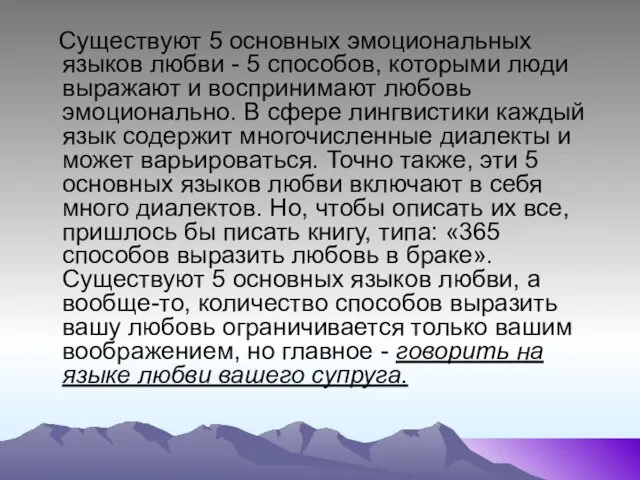 Существуют 5 основных эмоциональных языков любви - 5 способов, которыми люди выражают и воспринимают любовь эмоционально. В сфере лингвистики каждый язык содержит многочисленные диалекты и может варьироваться. Точно также, эти 5 основных языков любви включают в себя много диалектов. Но, чтобы описать их все, пришлось бы писать книгу, типа: «365 способов выразить любовь в браке». Существуют 5 основных языков любви, а вообще-то, количество способов выразить вашу любовь ограничивается только вашим воображением, но главное - говорить на языке любви вашего супруга.